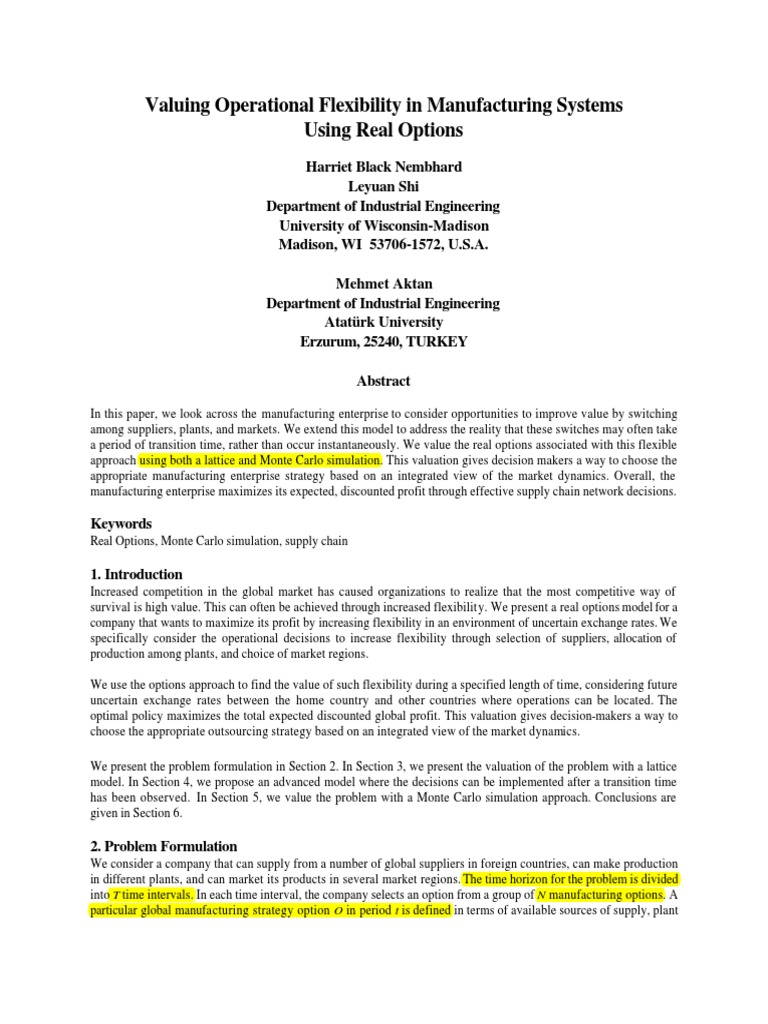 Valuing Operational Flexibility in Manufacturing Systems Using Real Options

Harriet Black Nembhard
Leyuan Shi
Department of Industrial Engineering
University of Wisconsin-Madison
Madison, WI 53706-1572, U.S.A.

Mehmet Aktan
Department of Industrial Engineering
Atatürk University
Erzurum, 25240, TURKEY

Abstract

In this paper, we look across the manufacturing enterprise to consider opportunities to improve value by switching among suppliers, plants, and markets. We extend this model to address the reality that these switches may often take a period of transition time, rather than occur instantaneously. We value the real options associated with this flexible approach using both a lattice and Monte Carlo simulation. This valuation gives decision makers a way to choose the appropriate manufacturing enterprise strategy based on an integrated view of the market dynamics. Overall, the manufacturing enterprise maximizes its expected, discounted profit through effective supply chain network decisions.

Keywords
Real Options, Monte Carlo simulation, supply chain

1. Introduction
Increased competition in the global market has caused organizations to realize that the most competitive way of survival is high value. This can often be achieved through increased flexibility. We present a real options model for a company that wants to maximize its profit by increasing flexibility in an environment of uncertain exchange rates. We specifically consider the operational decisions to increase flexibility through selection of suppliers, allocation of production among plants, and choice of market regions.

We use the options approach to find the value of such flexibility during a specified length of time, considering future uncertain exchange rates between the home country and other countries where operations can be located. The optimal policy maximizes the total expected discounted global profit. This valuation gives decision-makers a way to choose the appropriate outsourcing strategy based on an integrated view of the market dynamics.

We present the problem formulation in Section 2. In Section 3, we present the valuation of the problem with a lattice model. In Section 4, we propose an advanced model where the decisions can be implemented after a transition time has been observed. In Section 5, we value the problem with a Monte Carlo simulation approach. Conclusions are given in Section 6.

2. Problem Formulation
We consider a company that can supply from a number of global suppliers in foreign countries, can make production in different plants, and can market its products in several market regions. The time horizon for the problem is divided into $T$ time intervals. In each time interval, the company selects an option from a group of $N$ manufacturing options. A particular global manufacturing strategy option $O$ in period $t$ is defined in terms of available sources of supply, plant